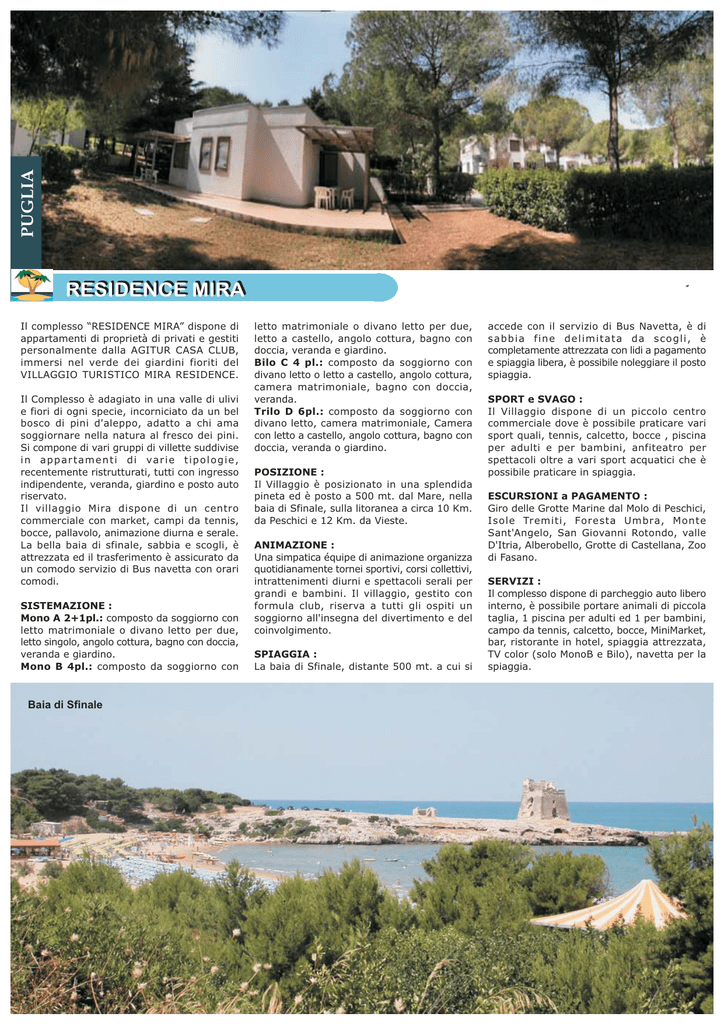 PUGLIA

RESIDENCE MIRA

Il complesso "RESIDENCE MIRA" dispone di appartamenti di proprietà di privati e gestiti personalmente dalla AGITUR CASA CLUB, immersi nel verde dei giardini fioriti del VILLAGGIO TURISTICO MIRA RESIDENCE.

Il Complesso è adagiato in una valle di ulivi e fiori di ogni specie, incorniciato da un bel bosco di pini d'aleppo, adatto a chi ama soggiornare nella natura al fresco dei pini. Si compone di vari gruppi di villette suddivise in appartamenti di varie tipologie, recentemente ristrutturati, tutti con ingresso indipendente, veranda, giardino e posto auto riservato.
Il villaggio Mira dispone di un centro commerciale con market, campi da tennis, bocce, pallavolo, animazione diurna e serale. La bella baia di sfinale, sabbia e scogli, è attrezzata ed il trasferimento è assicurato da un comodo servizio di Bus navetta con orari comodi.

SISTEMAZIONE :
Mono A 2+1pl.: composto da soggiorno con letto matrimoniale o divano letto per due, letto singolo, angolo cottura, bagno con doccia, veranda e giardino.
Mono B 4pl.: composto da soggiorno con letto matrimoniale o divano letto per due, letto a castello, angolo cottura, bagno con doccia, veranda e giardino.
Bilo C 4 pl.: composto da soggiorno con divano letto o letto a castello, angolo cottura, camera matrimoniale, bagno con doccia, veranda.
Trilo D 6pl.: composto da soggiorno con divano letto, camera matrimoniale, Camera con letto a castello, angolo cottura, bagno con doccia, veranda o giardino.

POSIZIONE :
Il Villaggio è posizionato in una splendida pineta ed è posto a 500 mt. dal Mare, nella baia di Sfinale, sulla litoranea a circa 10 Km. da Peschici e 12 Km. da Vieste.

ANIMAZIONE :
Una simpatica équipe di animazione organizza quotidianamente tornei sportivi, corsi collettivi, intrattenimenti diurni e spettacoli serali per grandi e bambini. Il villaggio, gestito con formula club, riserva a tutti gli ospiti un soggiorno all'insegna del divertimento e del coinvolgimento.

SPIAGGIA :
La baia di Sfinale, distante 500 mt. a cui si accede con il servizio di Bus Navetta, è di sabbia fine delimitata da scogli, è completamente attrezzata con lidi a pagamento e spiaggia libera, è possibile noleggiare il posto spiaggia.

SPORT e SVAGO :
Il Villaggio dispone di un piccolo centro commerciale dove è possibile praticare vari sport quali, tennis, calcetto, bocce , piscina per adulti e per bambini, anfiteatro per spettacoli oltre a vari sport acquatici che è possibile praticare in spiaggia.

ESCURSIONI a PAGAMENTO :
Giro delle Grotte Marine dal Molo di Peschici, Isole Tremiti, Foresta Umbra, Monte Sant'Angelo, San Giovanni Rotondo, valle D'Itria, Alberobello, Grotte di Castellana, Zoo di Fasano.

SERVIZI :
Il complesso dispone di parcheggio auto libero interno, è possibile portare animali di piccola taglia, 1 piscina per adulti ed 1 per bambini, campo da tennis, calcetto, bocce, MiniMarket, bar, ristorante in hotel, spiaggia attrezzata, TV color (solo MonoB e Bilo), navetta per la spiaggia.

Baia di Sfinale